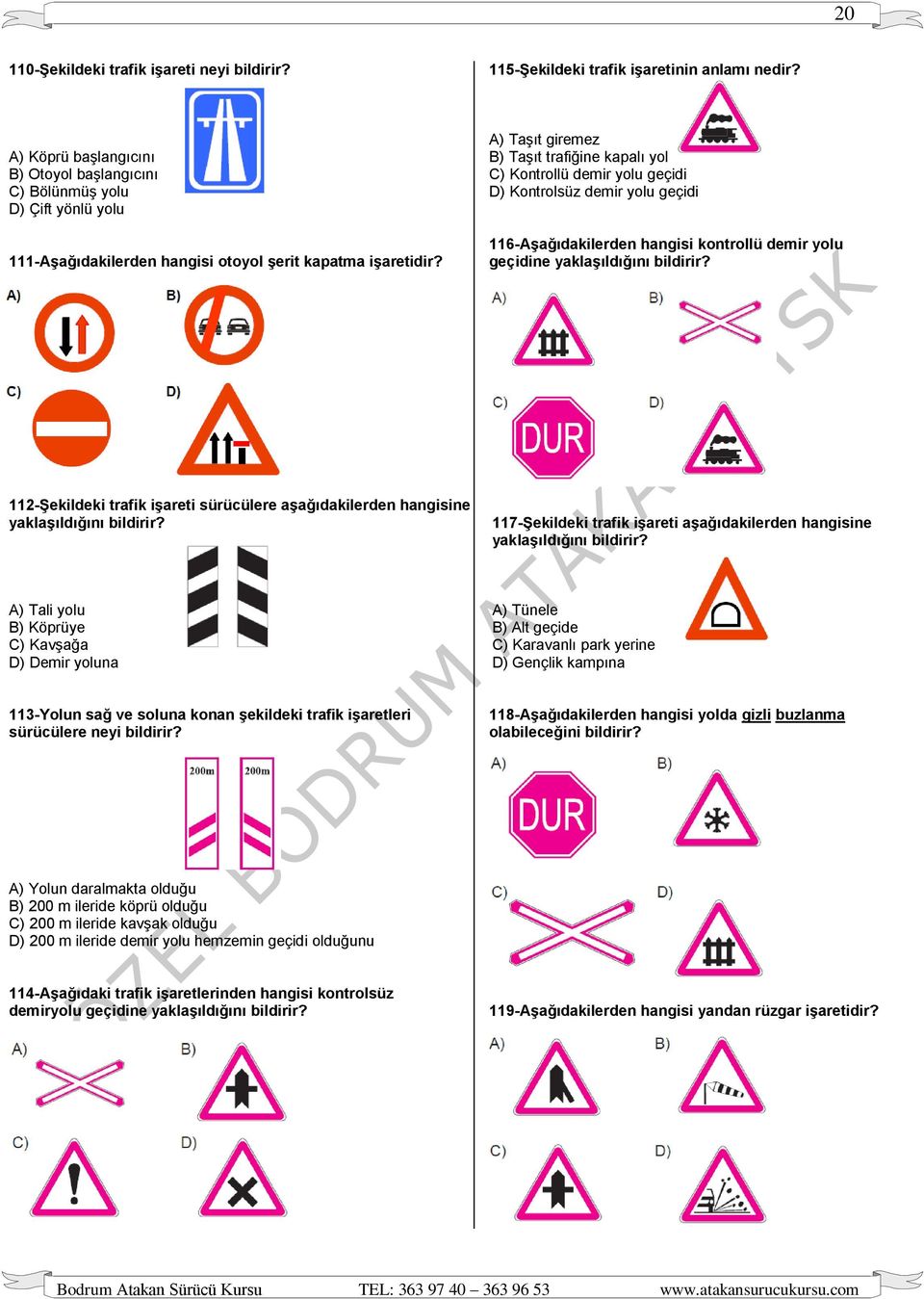 20

110-Şekildeki trafik işareti neyi bildirir?

A) Köprü başlangıcını
B) Otoyol başlangıcını
C) Bölünmüş yolu
D) Çift yönlü yolu

111-Aşağıdakilerden hangisi otoyol şerit kapatma işaretidir?

A)
B)
C)
D)

112-Şekildeki trafik işareti sürücülere aşağıdakilerden hangisine yaklaşıldığını bildirir?

A) Tali yolu
B) Köprüye
C) Kavşağa
D) Demir yoluna

113-Yolun sağ ve soluna konan şekildeki trafik işaretleri sürücülere neyi bildirir?

200m 200m

A) Yolun daralmakta olduğu
B) 200 m ileride köprü olduğu
C) 200 m ileride kavşak olduğu
D) 200 m ileride demir yolu hemzemin geçidi olduğunu

114-Aşağıdaki trafik işaretlerinden hangisi kontrolsüz demiryolu geçidine yaklaşıldığını bildirir?

A)
B)
C)
D)

115-Şekildeki trafik işaretinin anlamı nedir?

A) Taşıt giremez
B) Taşıt trafiğine kapalı yol
C) Kontrollü demir yolu geçidi
D) Kontrolsüz demir yolu geçidi

116-Aşağıdakilerden hangisi kontrollü demir yolu geçidine yaklaşıldığını bildirir?

A)
B)
C) DUR
D)

117-Şekildeki trafik işareti aşağıdakilerden hangisine yaklaşıldığını bildirir?

A) Tünele
B) Alt geçide
C) Karavanlı park yerine
D) Gençlik kampına

118-Aşağıdakilerden hangisi yolda gizli buzlanma olabileceğini bildirir?

A) DUR
B)
C)
D)

119-Aşağıdakilerden hangisi yandan rüzgar işaretidir?

A)
B)
C)
D)

ÖZEL BODRUM ATAKAN SK

Bodrum Atakan Sürücü Kursu TEL: 363 97 40 – 363 96 53 www.atakansurucukursu.com